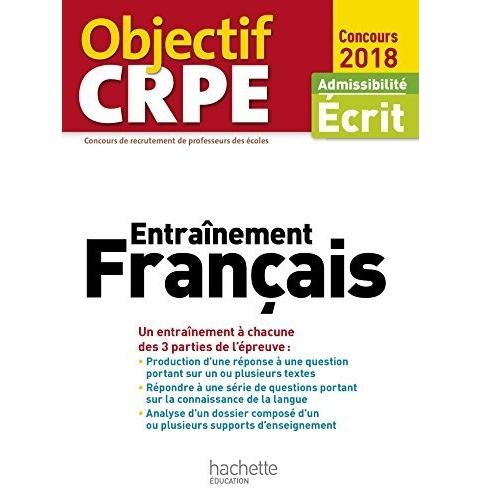 Objectif CRPE

Concours 2018

Admissibilité

Écrit

Concours de recrutement de professeurs des écoles

Entraînement

Français

Un entraînement à chacune des 3 parties de l'épreuve :

• Production d'une réponse à une question portant sur un ou plusieurs textes

• Répondre à une série de questions portant sur la connaissance de la langue

• Analyse d'un dossier composé d'un ou plusieurs supports d'enseignement

hachette
ÉDUCATION